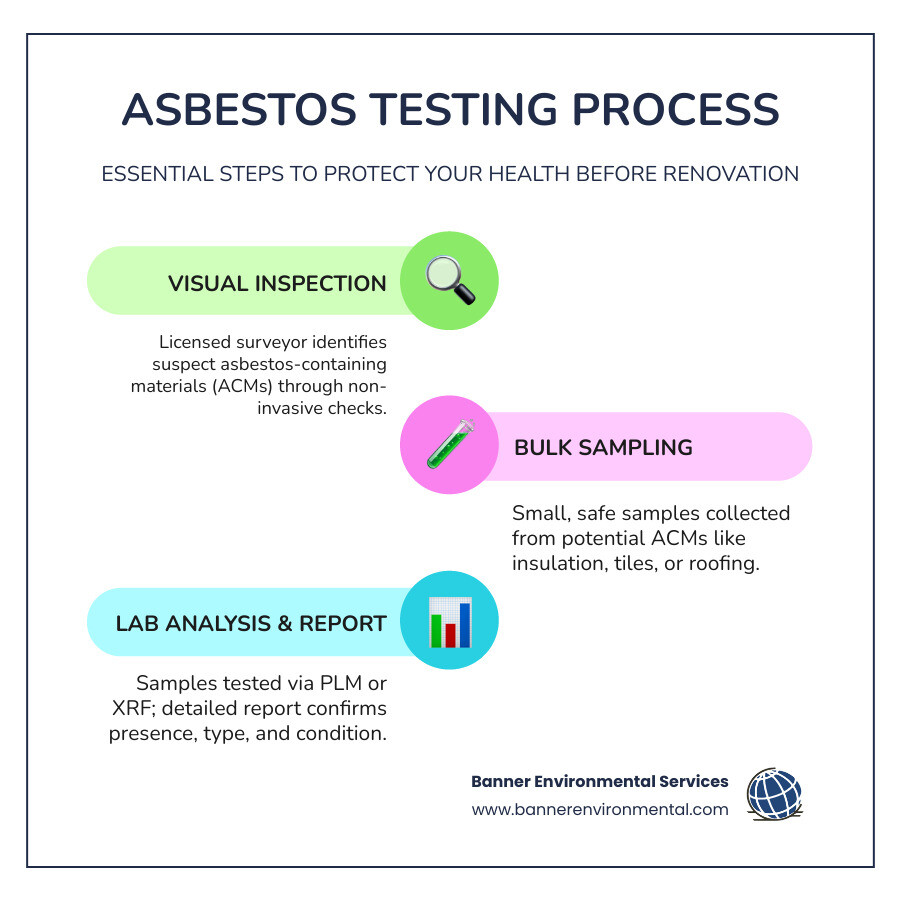 ASBESTOS TESTING PROCESS

ESSENTIAL STEPS TO PROTECT YOUR HEALTH BEFORE RENOVATION

VISUAL INSPECTION

Licensed surveyor identifies suspect asbestos-containing materials (ACMs) through non-invasive checks.

BULK SAMPLING

Small, safe samples collected from potential ACMs like insulation, tiles, or roofing.

LAB ANALYSIS & REPORT

Samples tested via PLM or XRF; detailed report confirms presence, type, and condition.

Banner Environmental Services
www.bannerenvironmental.com